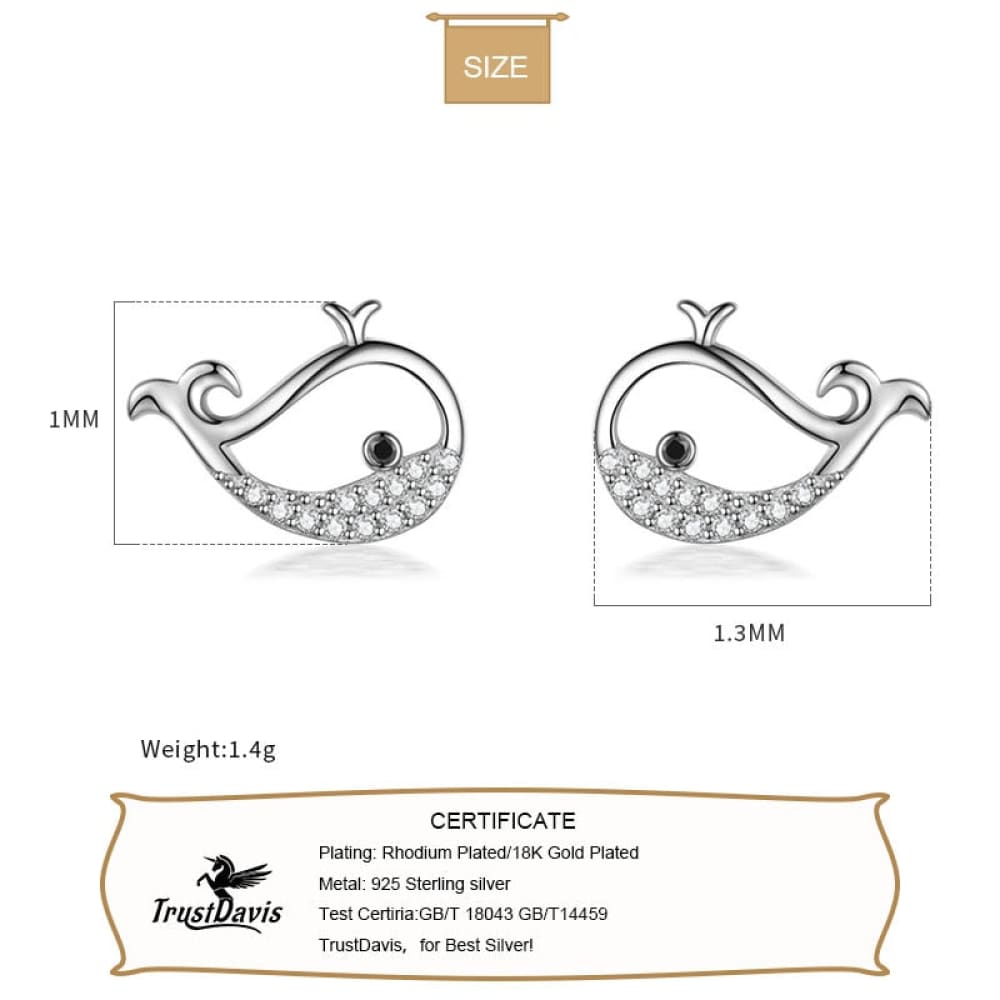 SIZE

1MM

1.3MM

Weight:1.4g

CERTIFICATE

TrustDavis

Plating: Rhodium Plated/18K Gold Plated

Metal: 925 Sterling silver

Test Certiria:GB/T 18043 GB/T14459

TrustDavis, for Best Silver!